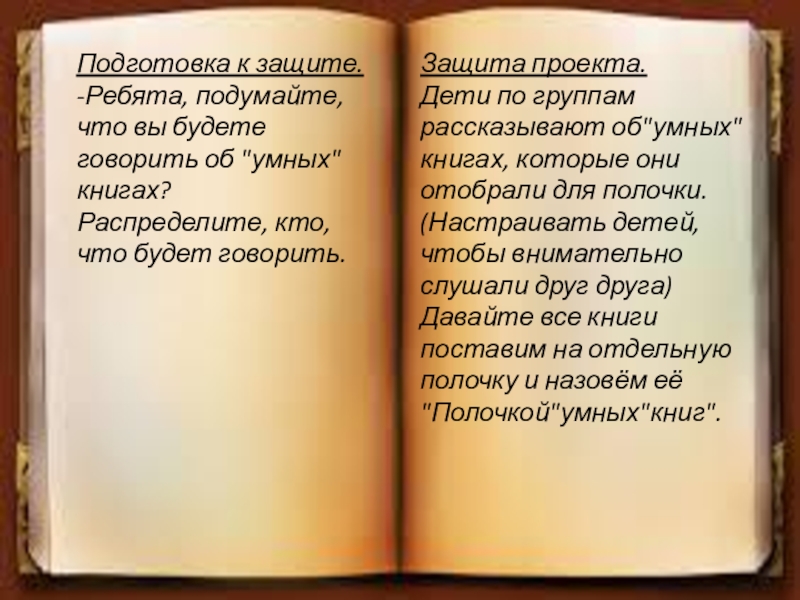 Подготовка к защите.

-Ребята, подумайте, что вы будете говорить об "умных" книгах? Распределите, кто, что будет говорить.

Защита проекта.

Дети по группам рассказывают об"умных" книгах, которые они отобрали для полочки. (Настраивать детей, чтобы внимательно слушали друг друга) Давайте все книги поставим на отдельную полочку и назовём её "Полочкой"умных"книг".